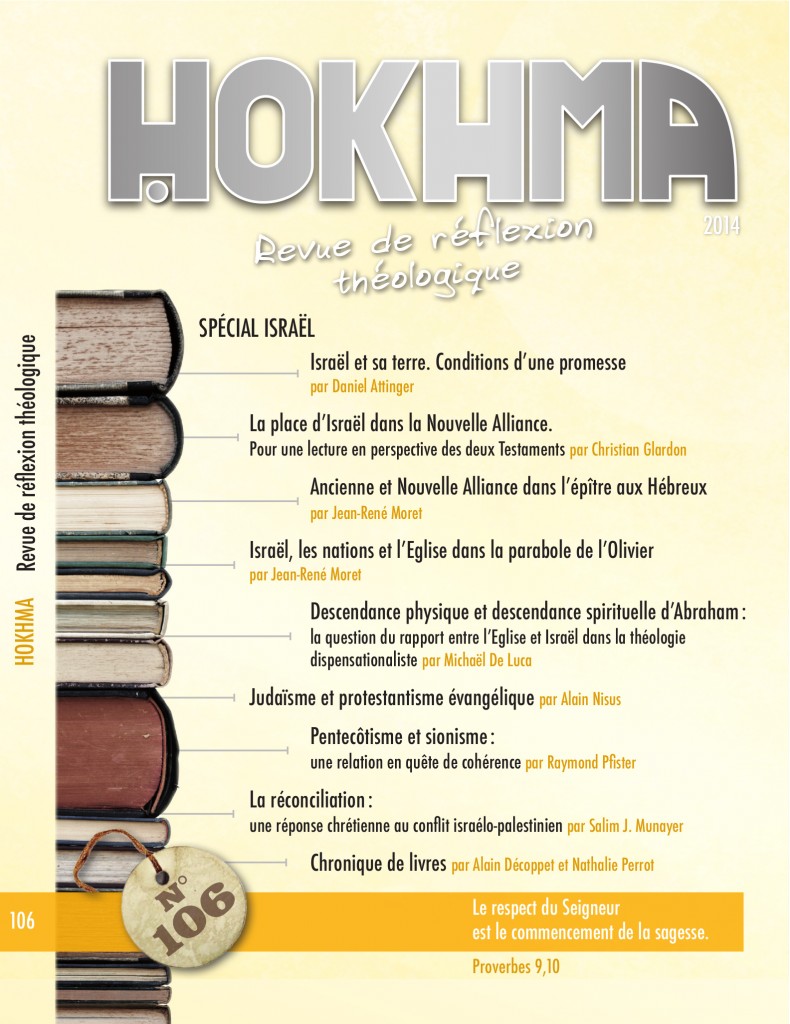 HOKHMA

2014

Revue de réflexion théologique

HOKHMA Revue de réflexion théologique

SPÉCIAL ISRAËL

Israël et sa terre. Conditions d'une promesse
par Daniel Attinger

La place d'Israël dans la Nouvelle Alliance.
Pour une lecture en perspective des deux Testaments par Christian Glardon

Ancienne et Nouvelle Alliance dans l'épître aux Hébreux
par Jean-René Moret

Israël, les nations et l'Eglise dans la parabole de l'Olivier
par Jean-René Moret

Descendance physique et descendance spirituelle d'Abraham :
la question du rapport entre l'Eglise et Israël dans la théologie dispensationaliste par Michaël De Luca

Judaïsme et protestantisme évangélique par Alain Nisus

Pentecôtisme et sionisme :
une relation en quête de cohérence par Raymond Pfister

La réconciliation :
une réponse chrétienne au conflit israélo-palestinien par Salim J. Munayer

Chronique de livres par Alain Décoppet et Nathalie Perrot

106

N° 106

Le respect du Seigneur
est le commencement de la sagesse.
Proverbes 9,10